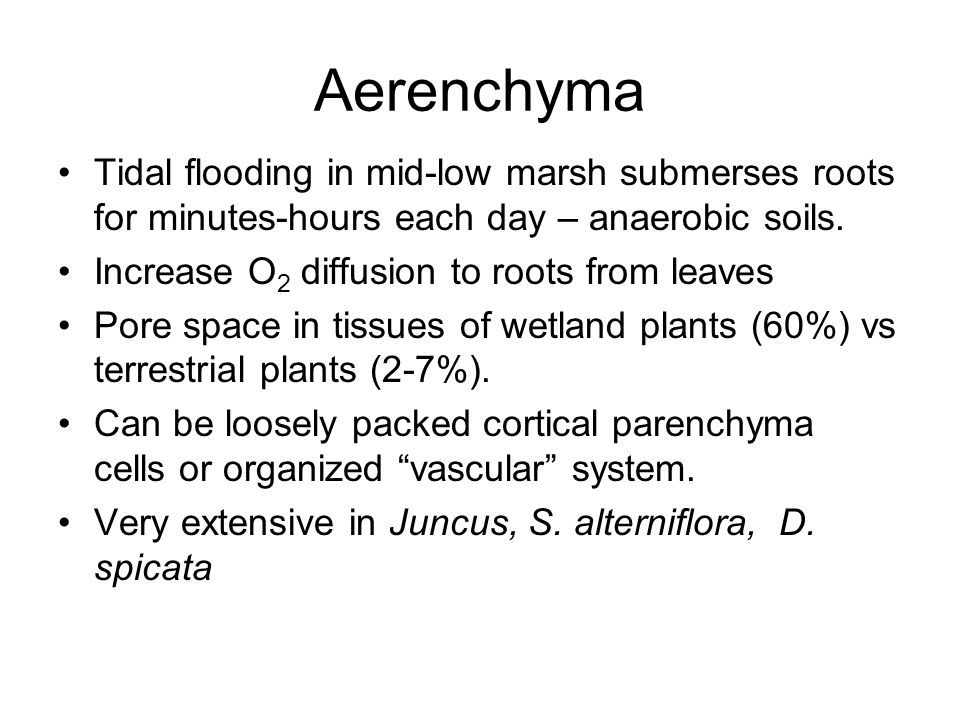 Aerenchyma

• Tidal flooding in mid-low marsh submerses roots for minutes-hours each day – anaerobic soils.
• Increase $O_2$ diffusion to roots from leaves
• Pore space in tissues of wetland plants (60%) vs terrestrial plants (2-7%).
• Can be loosely packed cortical parenchyma cells or organized “vascular” system.
• Very extensive in Juncus, S. alterniflora, D. spicata